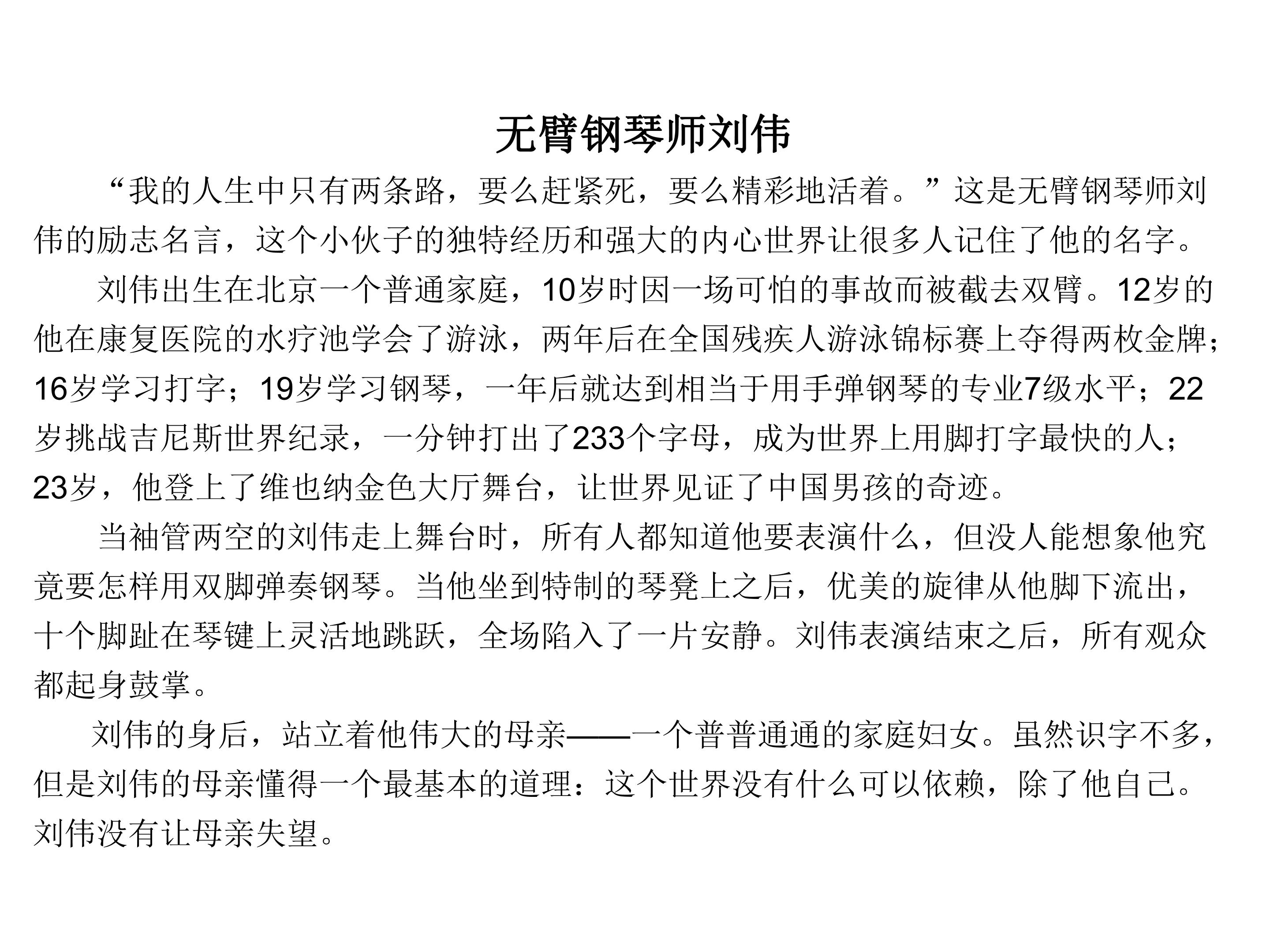 无臂钢琴师刘伟

“我的人生中只有两条路，要么赶紧死，要么精彩地活着。”这是无臂钢琴师刘伟的励志名言，这个小伙子的独特经历和强大的内心世界让很多人记住了他的名字。

刘伟出生在北京一个普通家庭，10岁时因一场可怕的事故而被截去双臂。12岁的他在康复医院的水疗池学会了游泳，两年后在全国残疾人游泳锦标赛上夺得两枚金牌；16岁学习打字；19岁学习钢琴，一年后就达到相当于用手弹钢琴的专业7级水平；22岁挑战吉尼斯世界纪录，一分钟打出了233个字母，成为世界上用脚打字最快的人；23岁，他登上了维也纳金色大厅舞台，让世界见证了中国男孩的奇迹。

当袖管两空的刘伟走上舞台时，所有人都知道他要表演什么，但没人能想象他究竟要怎样用双脚弹奏钢琴。当他坐到特制的琴凳上之后，优美的旋律从他脚下流出，十个脚趾在琴键上灵活地跳跃，全场陷入了一片安静。刘伟表演结束之后，所有观众都起身鼓掌。

刘伟的身后，站立着他伟大的母亲——一个普普通通的家庭妇女。虽然识字不多，但是刘伟的母亲懂得一个最基本的道理：这个世界没有什么可以依赖，除了他自己。刘伟没有让母亲失望。